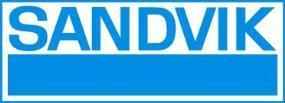 SANDVIK